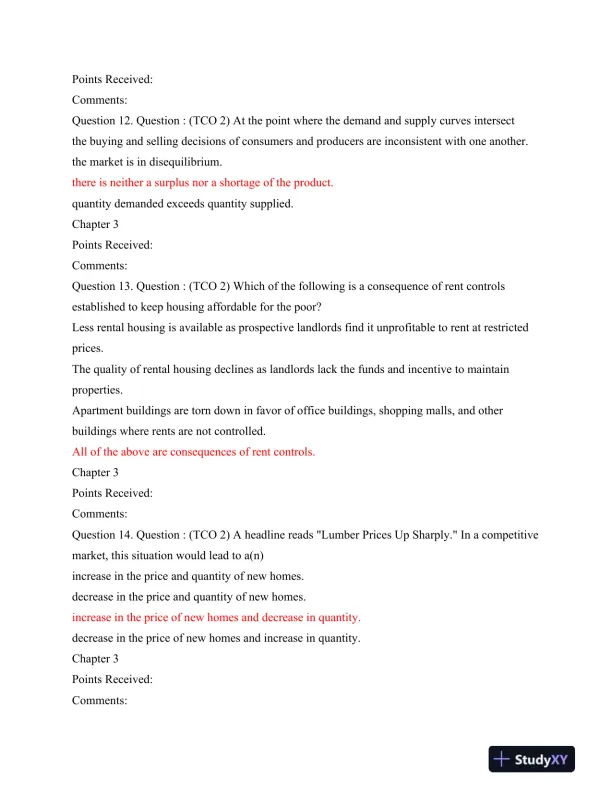 Points Received:
Comments:
Question 12. Question : (TCO 2) At the point where the demand and supply curves intersect
the buying and selling decisions of consumers and producers are inconsistent with one another.
the market is in disequilibrium.
there is neither a surplus nor a shortage of the product.
quantity demanded exceeds quantity supplied.
Chapter 3
Points Received:
Comments:
Question 13. Question : (TCO 2) Which of the following is a consequence of rent controls established to keep housing affordable for the poor?
Less rental housing is available as prospective landlords find it unprofitable to rent at restricted prices.
The quality of rental housing declines as landlords lack the funds and incentive to maintain properties.
Apartment buildings are torn down in favor of office buildings, shopping malls, and other buildings where rents are not controlled.
All of the above are consequences of rent controls.
Chapter 3
Points Received:
Comments:
Question 14. Question : (TCO 2) A headline reads "Lumber Prices Up Sharply." In a competitive market, this situation would lead to a(n)
increase in the price and quantity of new homes.
decrease in the price and quantity of new homes.
increase in the price of new homes and decrease in quantity.
decrease in the price of new homes and increase in quantity.
Chapter 3
Points Received:
Comments:

StudyXY